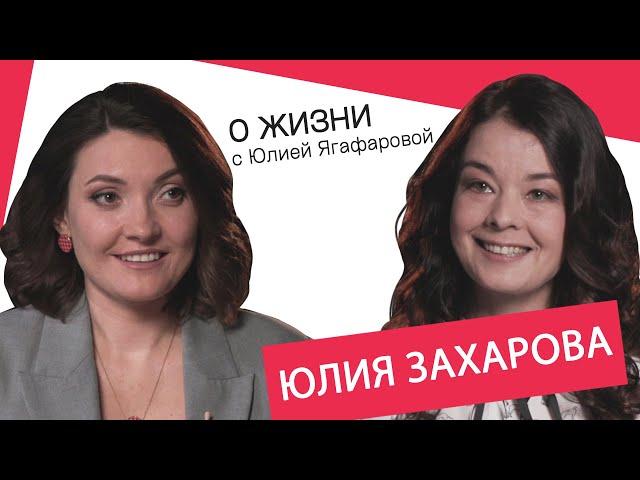 О ЖИЗНИ
с Юлией Ягафаровой

ЮЛИЯ ЗАХАРОВА